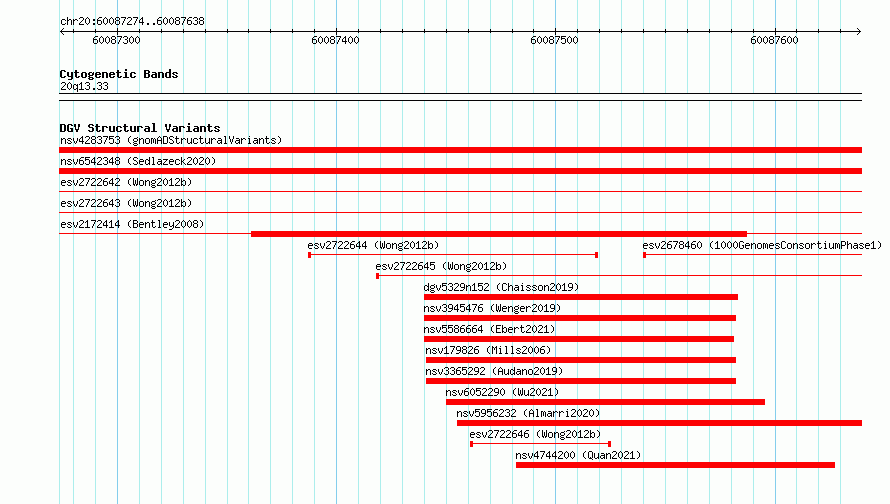 chr20:60087274..60087638

60087300 60087400 60087500 60087600

Cytogenetic Bands
20q13.33

DGV Structural Variants
nsv4283753 (gnomADStructuralVariants)
nsv6542348 (Sedlazeck2020)
esv2722642 (Wong2012b)
esv2722643 (Wong2012b)
esv2172414 (Bentley2008)
esv2722644 (Wong2012b)
esv2678460 (1000GenomesConsortiumPhase1)
esv2722645 (Wong2012b)
dgv5329n152 (Chaisson2019)
nsv3945476 (Wenger2019)
nsv5586664 (Ebert2021)
nsv179826 (Mills2006)
nsv3365292 (Audano2019)
nsv6052290 (Wu2021)
nsv5956232 (Almarri2020)
esv2722646 (Wong2012b)
nsv4744200 (Quan2021)